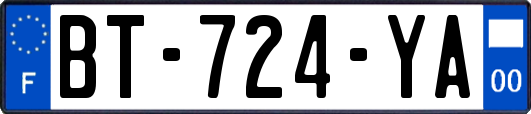 F
BT-724-YA
00